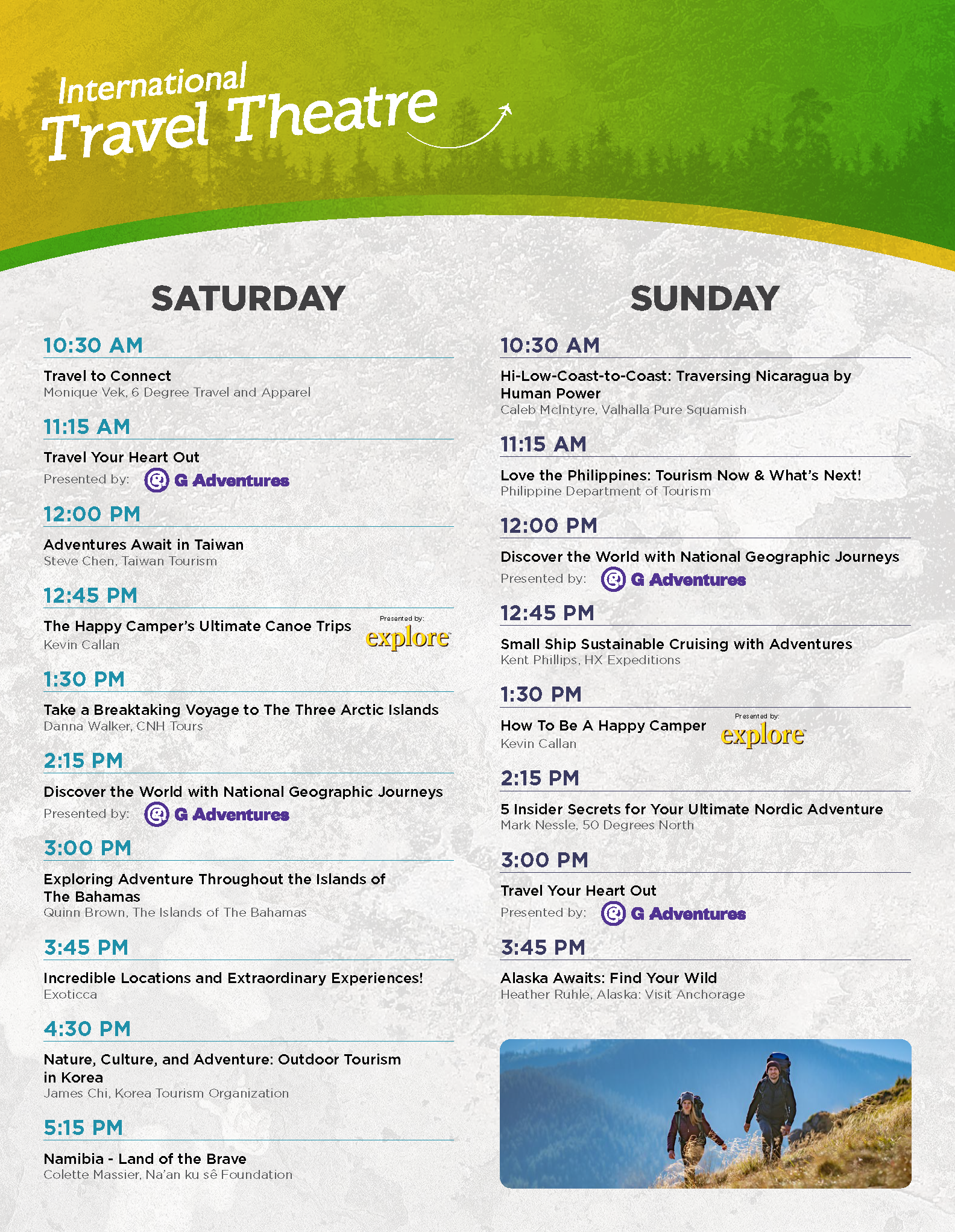 International
Travel Theatre

SATURDAY

10:30 AM

Travel to Connect
Monique Vek, 6 Degree Travel and Apparel

11:15 AM

Travel Your Heart Out
Presented by: G Adventures

12:00 PM

Adventures Await in Taiwan
Steve Chen, Taiwan Tourism

12:45 PM

The Happy Camper's Ultimate Canoe Trips
Kevin Callan
Presented by: explore

1:30 PM

Take a Breaktaking Voyage to The Three Arctic Islands
Danna Walker, CNH Tours

2:15 PM

Discover the World with National Geographic Journeys
Presented by: G Adventures

3:00 PM

Exploring Adventure Throughout the Islands of The Bahamas
Quinn Brown, The Islands of The Bahamas

3:45 PM

Incredible Locations and Extraordinary Experiences!
Exoticca

4:30 PM

Nature, Culture, and Adventure: Outdoor Tourism in Korea
James Chi, Korea Tourism Organization

5:15 PM

Namibia - Land of the Brave
Colette Massier, Na'an ku sê Foundation

SUNDAY

10:30 AM

Hi-Low-Coast-to-Coast: Traversing Nicaragua by Human Power
Caleb McIntyre, Valhalla Pure Squamish

11:15 AM

Love the Philippines: Tourism Now & What's Next!
Philippine Department of Tourism

12:00 PM

Discover the World with National Geographic Journeys
Presented by: G Adventures

12:45 PM

Small Ship Sustainable Cruising with Adventures
Kent Phillips, HX Expeditions

1:30 PM

How To Be A Happy Camper
Kevin Callan
Presented by: explore

2:15 PM

5 Insider Secrets for Your Ultimate Nordic Adventure
Mark Nessle, 50 Degrees North

3:00 PM

Travel Your Heart Out
Presented by: G Adventures

3:45 PM

Alaska Awaits: Find Your Wild
Heather Ruhle, Alaska: Visit Anchorage